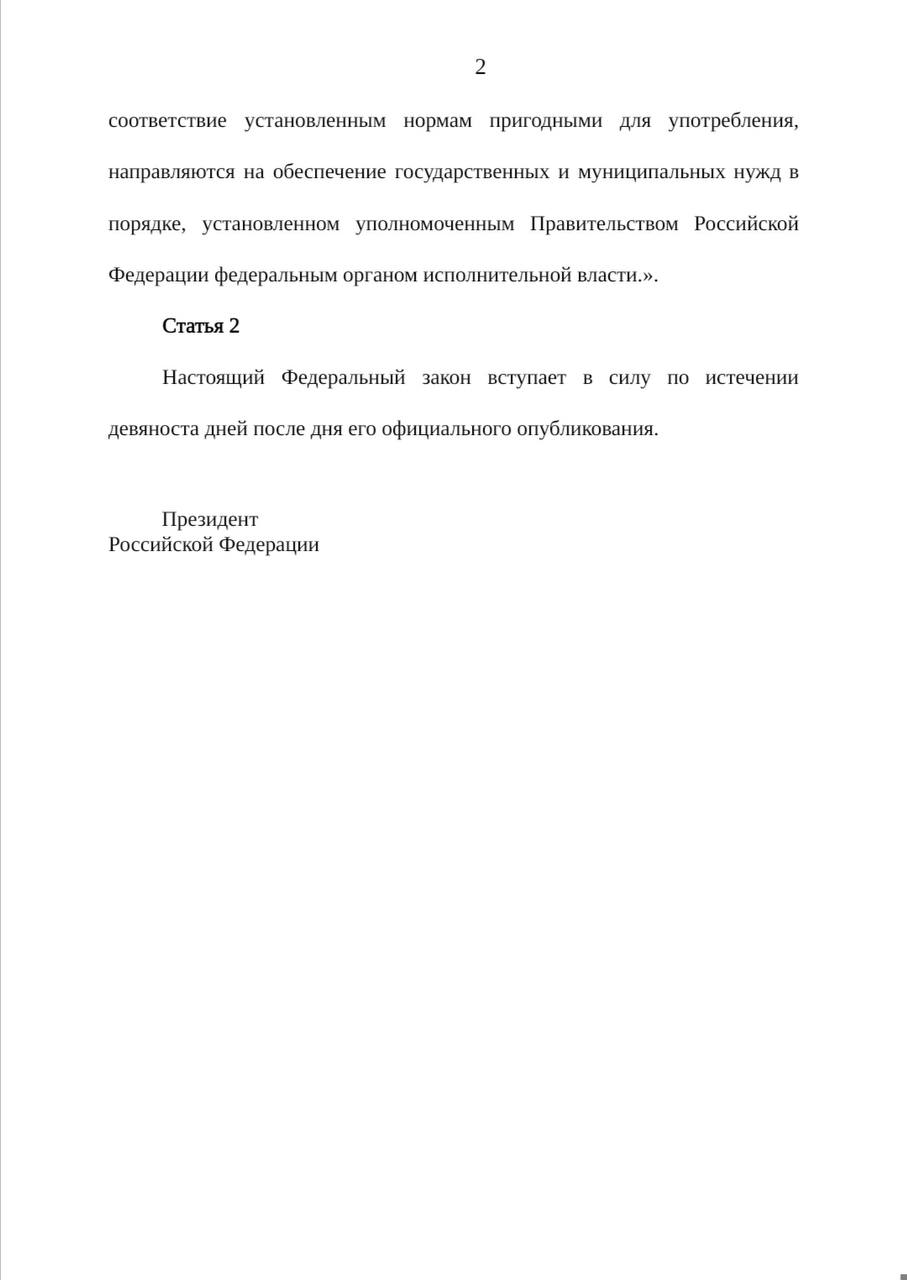 2

соответствие установленным нормам пригодными для употребления, направляются на обеспечение государственных и муниципальных нужд в порядке, установленном уполномоченным Правительством Российской Федерации федеральным органом исполнительной власти.».

Статья 2

Настоящий Федеральный закон вступает в силу по истечении девяноста дней после дня его официального опубликования.

Президент
Российской Федерации